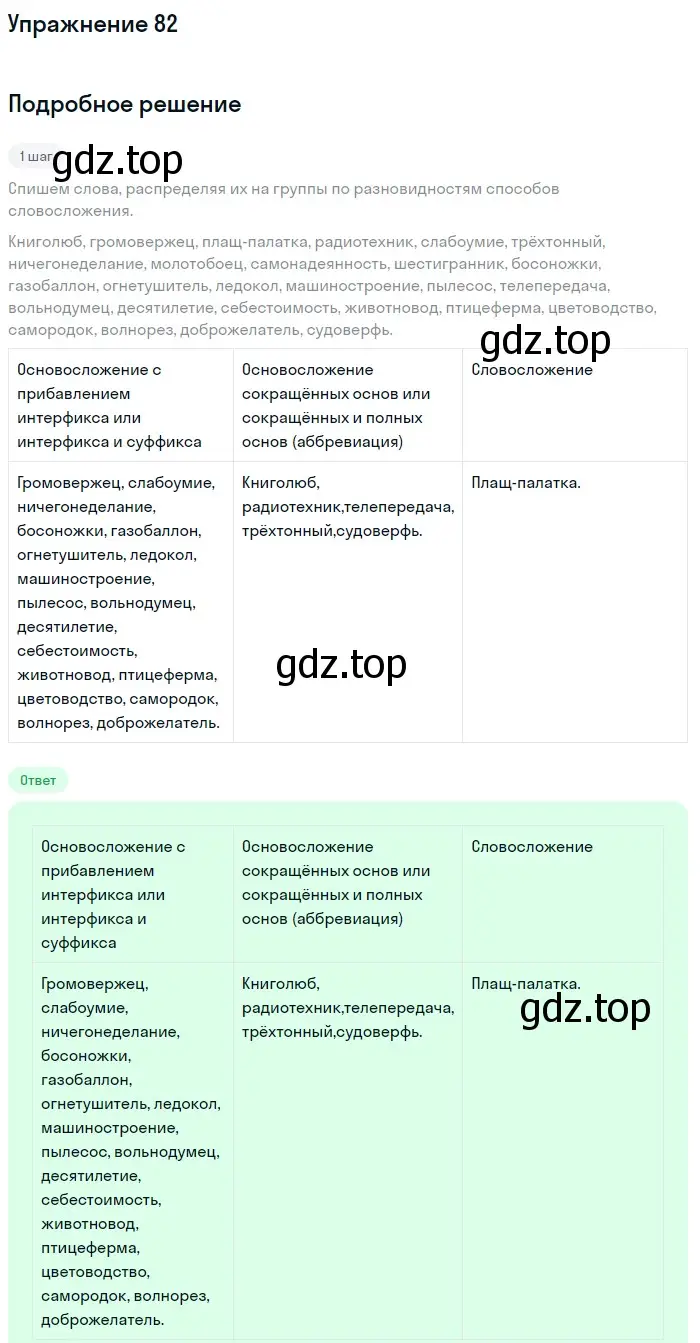 Упражнение 82

Подробное решение

1 шаг

gdz.top

Спишем слова, распределяя их на группы по разновидностям способов словосложения.

Книголюб, громовержец, плащ-палатка, радиотехник, слабоумие, трёхтонный, ничегонеделание, молотобоец, самонадеянность, шестигранник, босоножки, газобаллон, огнетушитель, ледокол, машиностроение, пылесос, телепередача, вольнодумец, десятилетие, себестоимость, животновод, птицеферма, цветоводство, самородок, волнорез, доброжелатель, судоверфь.

gdz.top

| Основосложение с прибавлением интерфикса или интерфикса и суффикса | Основосложение сокращённых основ или сокращённых и полных основ (аббревиация) | Словосложение |
|---|---|---|
| Громовержец, слабоумие, ничегонеделание, босоножки, газобаллон, огнетушитель, ледокол, машиностроение, пылесос, вольнодумец, десятилетие, себестоимость, животновод, птицеферма, цветоводство, самородок, волнорез, доброжелатель. | Книголюб, радиотехник,телепередача, трёхтонный,судоверфь. | Плащ-палатка. |

gdz.top

Ответ

| Основосложение с прибавлением интерфикса или интерфикса и суффикса | Основосложение сокращённых основ или сокращённых и полных основ (аббревиация) | Словосложение |
|---|---|---|
| Громовержец, слабоумие, ничегонеделание, босоножки, газобаллон, огнетушитель, ледокол, машиностроение, пылесос, вольнодумец, десятилетие, себестоимость, животновод, птицеферма, цветоводство, самородок, волнорез, доброжелатель. | Книголюб, радиотехник,телепередача, трёхтонный,судоверфь. | Плащ-палатка. |

gdz.top